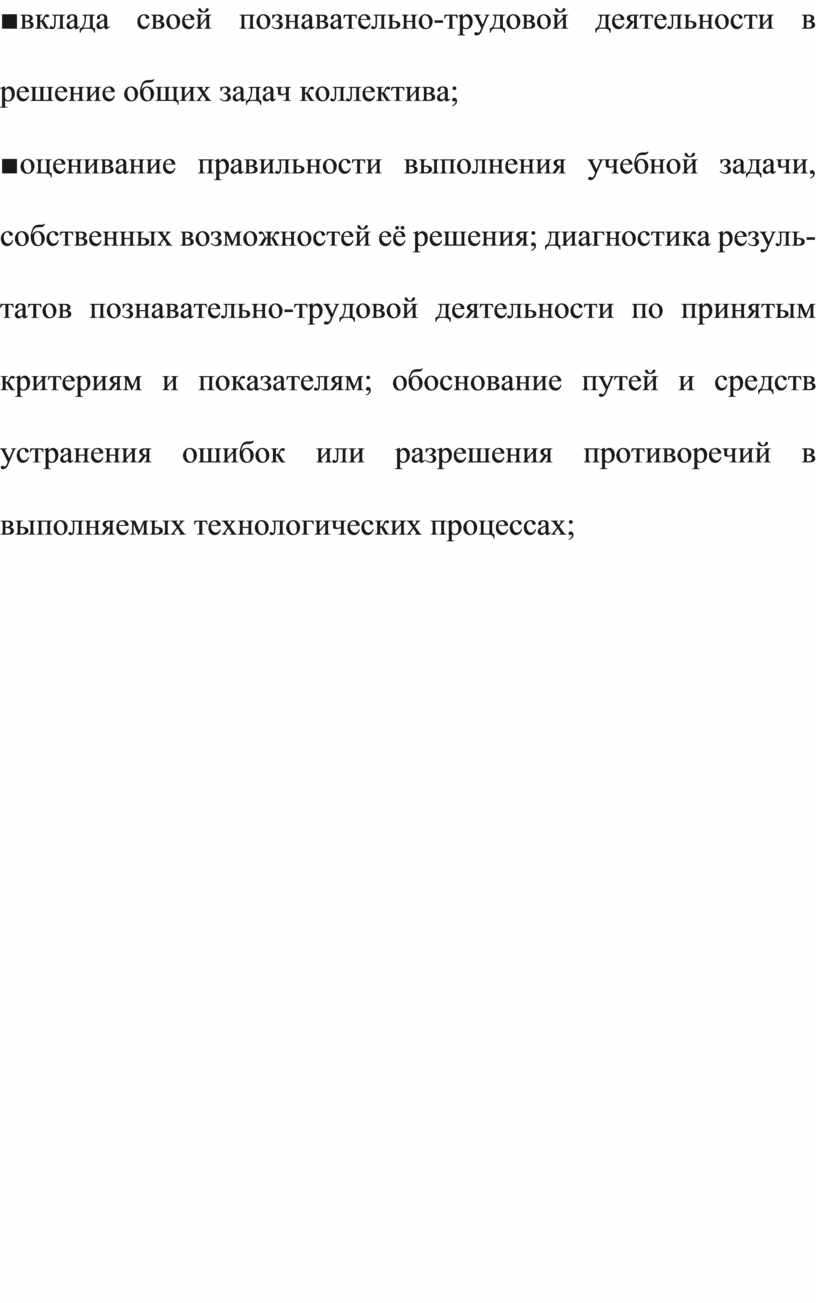 ■вклада своей познавательно-трудовой деятельности в решение общих задач коллектива;

■оценивание правильности выполнения учебной задачи, собственных возможностей её решения; диагностика результатов познавательно-трудовой деятельности по принятым критериям и показателям; обоснование путей и средств устранения ошибок или разрешения противоречий в выполняемых технологических процессах;